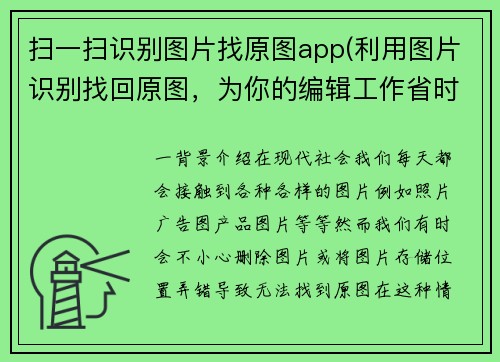 扫一扫识别图片找原图app(利用图片识别找回原图，为你的编辑工作省时

一背景介绍在现代社会我们每天都会接触到各种各样的图片例如照片广告图产品图片等等然而我们有时会不小心删除图片或将图片存储位置弄错导致无法找到原图在这种情